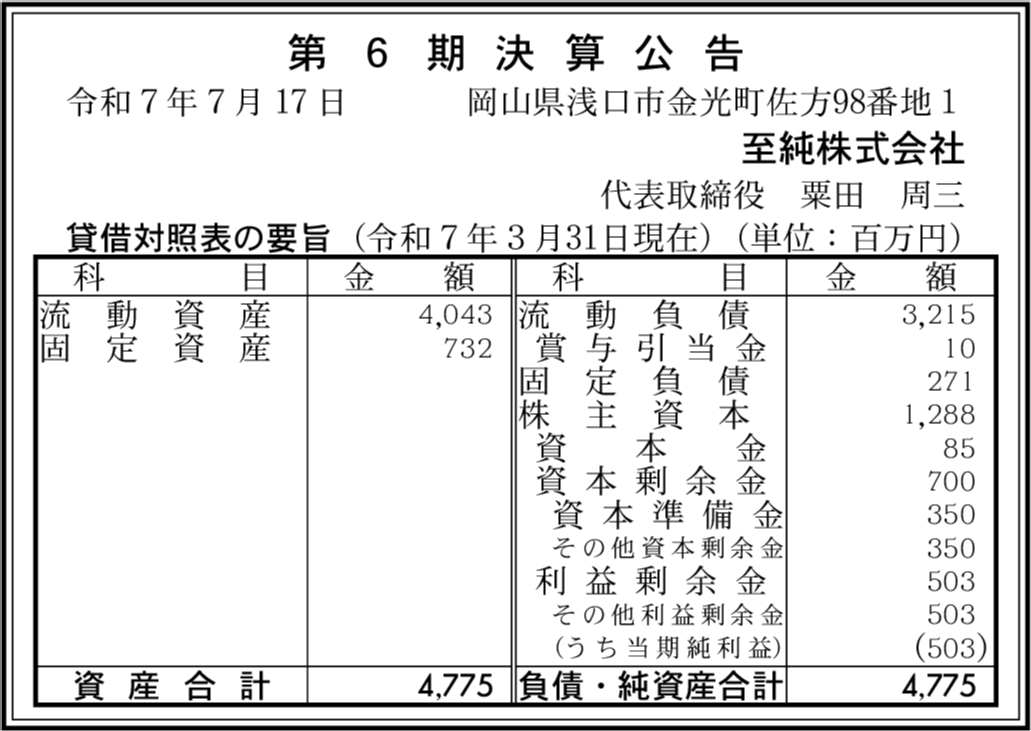 第 6 期 決 算 公 告

令和７年７月17日　　岡山県浅口市金光町佐方98番地１
至純株式会社
代表取締役　粟田　周三

貸借対照表の要旨（令和７年３月31日現在）（単位：百万円）

| 科　　目 | 金　額 | 科　　目 | 金　額 |
|---|---|---|---|
| 流動資産 | 4,043 | 流動負債 | 3,215 |
| 固定資産 | 732 | 賞与引当金 | 10 |
| | | 固定負債 | 271 |
| | | 株主資本 | 1,288 |
| | | 資本金 | 85 |
| | | 資本剰余金 | 700 |
| | | 資本準備金 | 350 |
| | | その他資本剰余金 | 350 |
| | | 利益剰余金 | 503 |
| | | その他利益剰余金 | 503 |
| | | （うち当期純利益） | (503) |
| 資産合計 | 4,775 | 負債・純資産合計 | 4,775 |